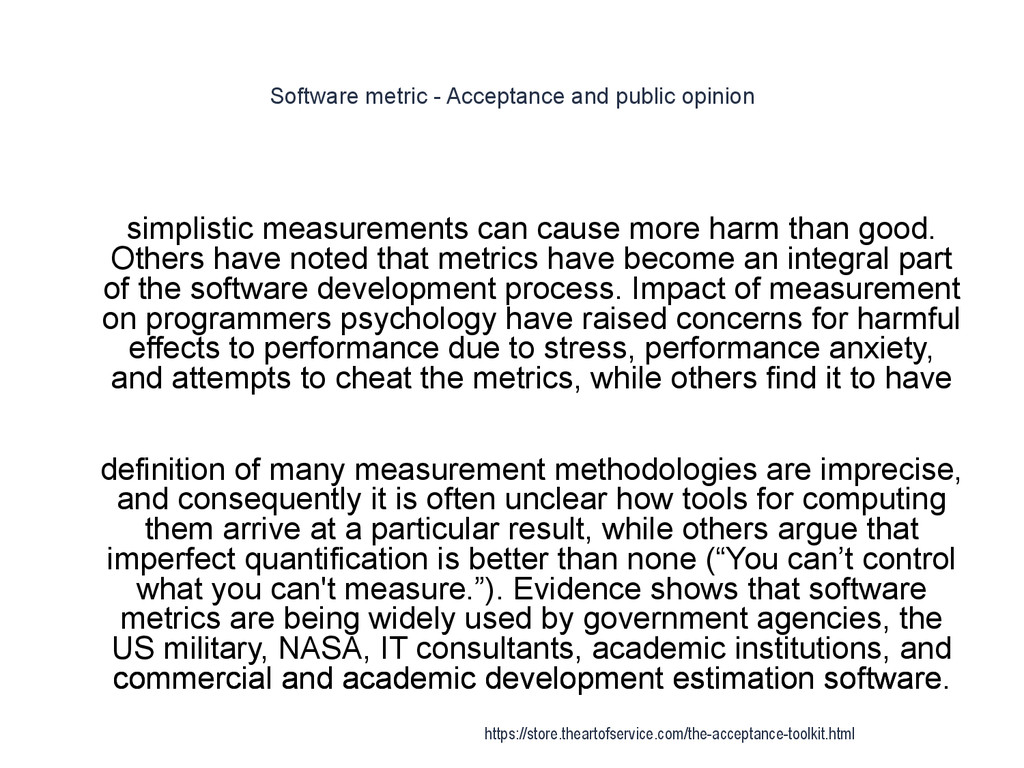 Software metric - Acceptance and public opinion

simplistic measurements can cause more harm than good. Others have noted that metrics have become an integral part of the software development process. Impact of measurement on programmers psychology have raised concerns for harmful effects to performance due to stress, performance anxiety, and attempts to cheat the metrics, while others find it to have

definition of many measurement methodologies are imprecise, and consequently it is often unclear how tools for computing them arrive at a particular result, while others argue that imperfect quantification is better than none (“You can’t control what you can't measure.”). Evidence shows that software metrics are being widely used by government agencies, the US military, NASA, IT consultants, academic institutions, and commercial and academic development estimation software.

https://store.theartofservice.com/the-acceptance-toolkit.html